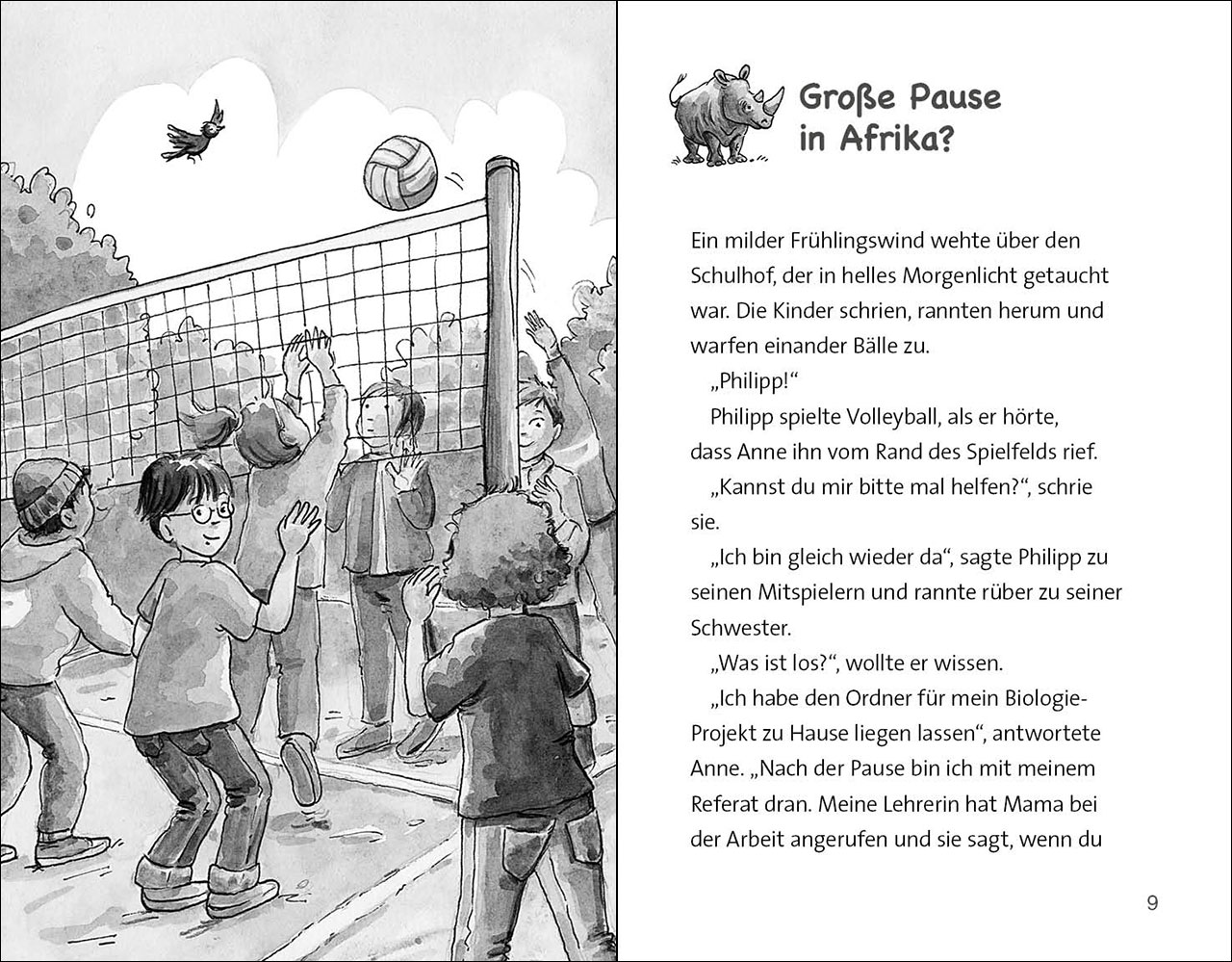 Große Pause in Afrika?

Ein milder Frühlingswind wehte über den Schulhof, der in helles Morgenlicht getaucht war. Die Kinder schrien, rannten herum und warfen einander Bälle zu.

„Philipp!“

Philipp spielte Volleyball, als er hörte, dass Anne ihn vom Rand des Spielfelds rief.

„Kannst du mir bitte mal helfen?“, schrie sie.

„Ich bin gleich wieder da“, sagte Philipp zu seinen Mitspielern und rannte rüber zu seiner Schwester.

„Was ist los?“, wollte er wissen.

„Ich habe den Ordner für mein Biologie-Projekt zu Hause liegen lassen“, antwortete Anne. „Nach der Pause bin ich mit meinem Referat dran. Meine Lehrerin hat Mama bei der Arbeit angerufen und sie sagt, wenn du

9